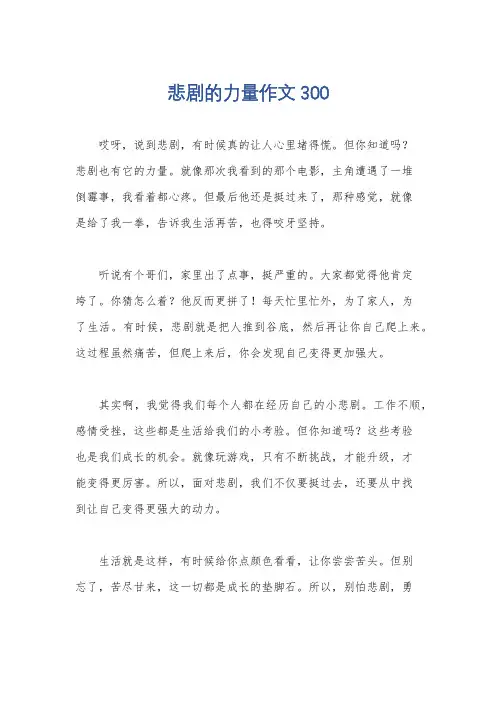 悲剧的力量作文 300

哎呀，说到悲剧，有时候真的让人心里堵得慌。但你知道吗？悲剧也有它的力量。就像那次我看到的那个电影，主角遭遇了一堆倒霉事，我看着都心疼。但最后他还是挺过来了，那种感觉，就像是给了我一拳，告诉我生活再苦，也得咬牙坚持。

听说有个哥们，家里出了点事，挺严重的。大家都觉得他肯定垮了。你猜怎么着？他反而更拼了！每天忙里忙外，为了家人，为了生活。有时候，悲剧就是把人推到谷底，然后再让你自己爬上来。这过程虽然痛苦，但爬上来后，你会发现自己变得更加强大。

其实啊，我觉得我们每个人都在经历自己的小悲剧。工作不顺，感情受挫，这些都是生活给我们的小考验。但你知道吗？这些考验也是我们成长的机会。就像玩游戏，只有不断挑战，才能升级，才能变得更厉害。所以，面对悲剧，我们不仅要挺过去，还要从中找到让自己变得更强大的动力。

生活就是这样，有时候给你点颜色看看，让你尝尝苦头。但别忘了，苦尽甘来，这一切都是成长的垫脚石。所以，别怕悲剧，勇